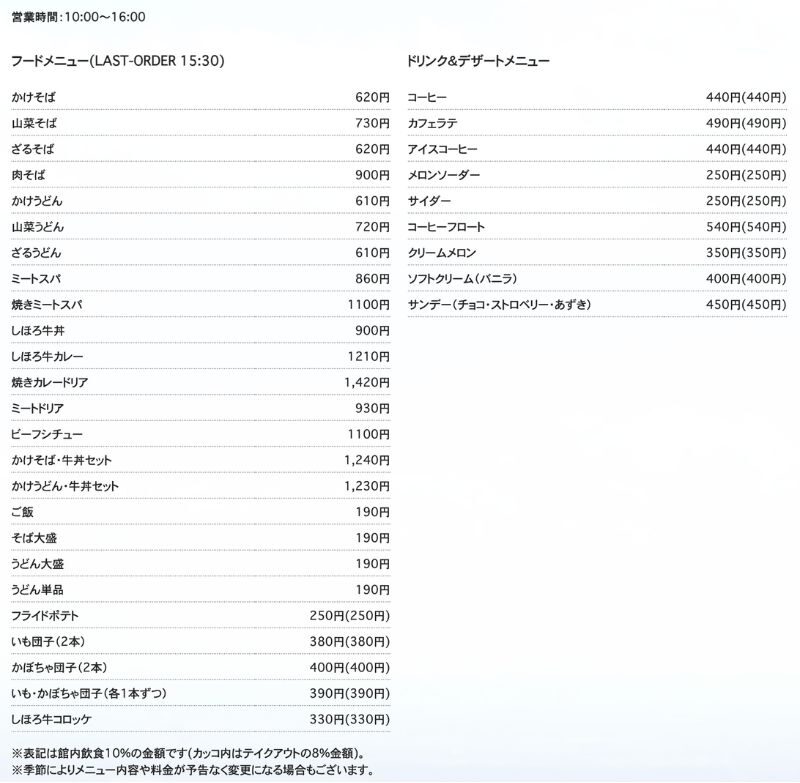 営業時間:10:00~16:00

フードメニュー(LAST-ORDER 15:30)

かけそば 620円
山菜そば 730円
ざるそば 620円
肉そば 900円
かけうどん 610円
山菜うどん 720円
ざるうどん 610円
ミートスパ 860円
焼きミートスパ 1100円
しほろ牛丼 900円
しほろ牛カレー 1210円
焼きカレードリア 1,420円
ミートドリア 930円
ビーフシチュー 1100円
かけそば・牛丼セット 1,240円
かけうどん・牛丼セット 1,230円
ご飯 190円
そば大盛 190円
うどん大盛 190円
うどん単品 190円
フライドポテト 250円(250円)
いも団子(2本) 380円(380円)
かぼちゃ団子(2本) 400円(400円)
いも・かぼちゃ団子(各1本ずつ) 390円(390円)
しほろ牛コロッケ 330円(330円)

ドリンク&デザートメニュー

コーヒー 440円(440円)
カフェラテ 490円(490円)
アイスコーヒー 440円(440円)
メロンソーダー 250円(250円)
サイダー 250円(250円)
コーヒーフロート 540円(540円)
クリームメロン 350円(350円)
ソフトクリーム(バニラ) 400円(400円)
サンデー(チョコ・ストロベリー・あずき) 450円(450円)

※表記は館内飲食10%の金額です(カッコ内はテイクアウトの8%金額)。
※季節によりメニュー内容や料金が予告なく変更になる場合もございます。